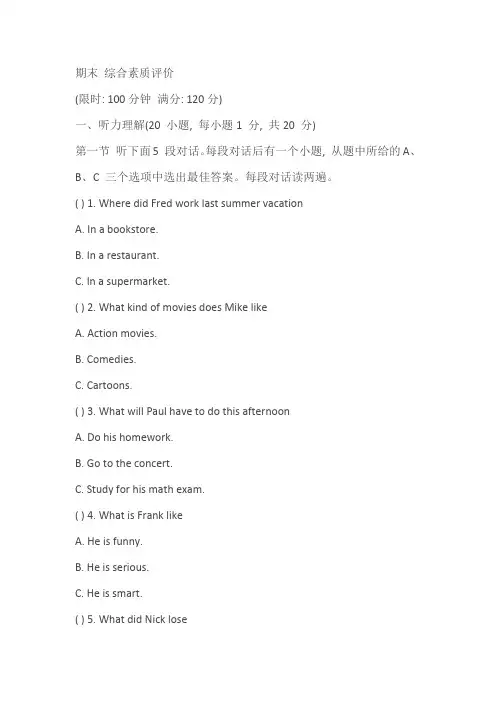 期末 综合素质评价

(限时: 100 分钟 满分: 120 分)

一、听力理解(20 小题, 每小题 1 分, 共 20 分)

第一节 听下面 5 段对话。每段对话后有一个小题, 从题中所给的 A、B、C 三个选项中选出最佳答案。每段对话读两遍。

( ) 1. Where did Fred work last summer vacation

A. In a bookstore.

B. In a restaurant.

C. In a supermarket.

( ) 2. What kind of movies does Mike like

A. Action movies.

B. Comedies.

C. Cartoons.

( ) 3. What will Paul have to do this afternoon

A. Do his homework.

B. Go to the concert.

C. Study for his math exam.

( ) 4. What is Frank like

A. He is funny.

B. He is serious.

C. He is smart.

( ) 5. What did Nick lose